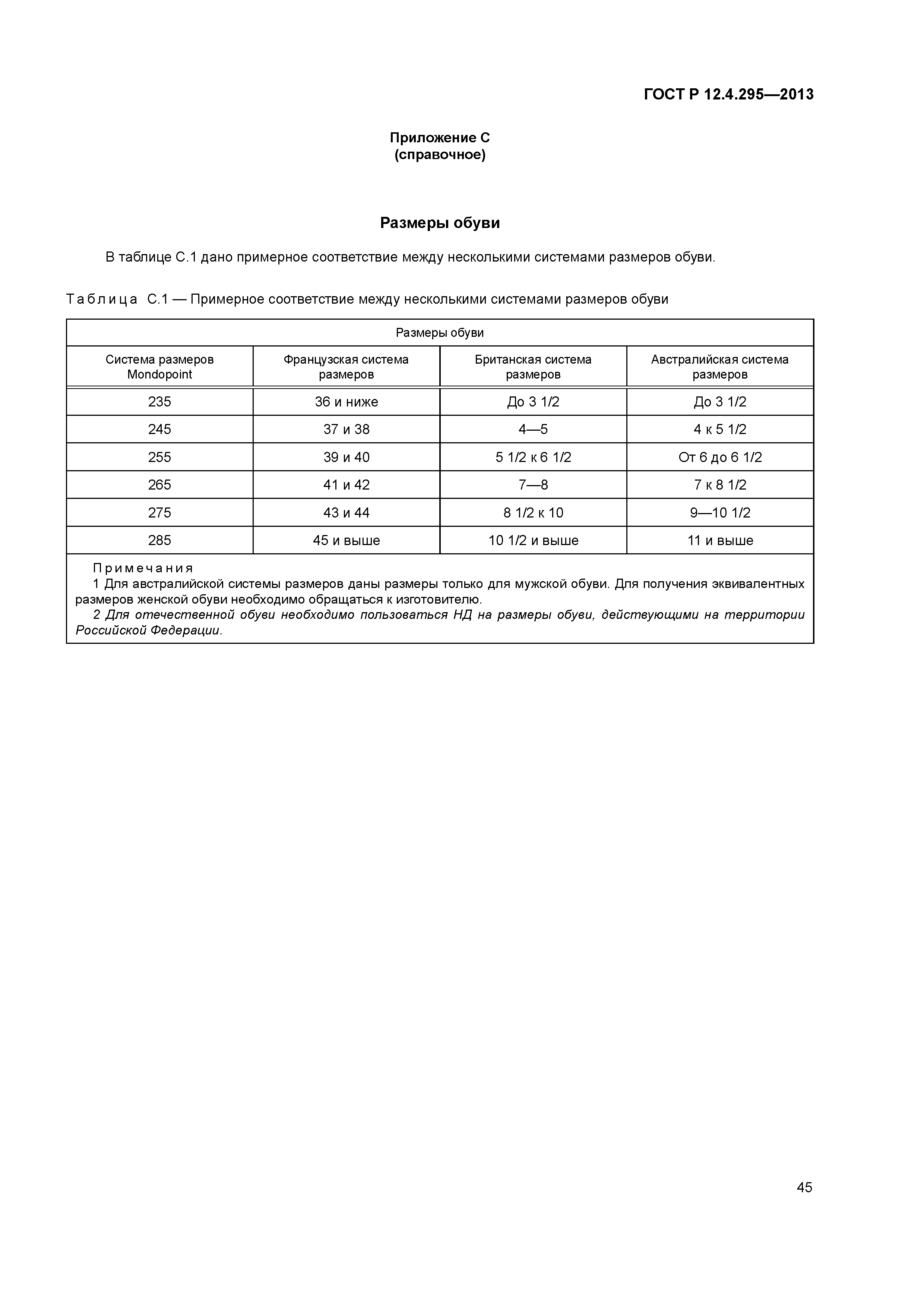 ГОСТ Р 12.4.295—2013

Приложение С
(справочное)

Размеры обуви

В таблице С.1 дано примерное соответствие между несколькими системами размеров обуви.

Таблица С.1 — Примерное соответствие между несколькими системами размеров обуви

| Размеры обуви | | | |
|---|---|---|---|
| Система размеров Mondopoint | Французская система размеров | Британская система размеров | Австралийская система размеров |
| 235 | 36 и ниже | До 3 1/2 | До 3 1/2 |
| 245 | 37 и 38 | 4—5 | 4 к 5 1/2 |
| 255 | 39 и 40 | 5 1/2 к 6 1/2 | От 6 до 6 1/2 |
| 265 | 41 и 42 | 7—8 | 7 к 8 1/2 |
| 275 | 43 и 44 | 8 1/2 к 10 | 9—10 1/2 |
| 285 | 45 и выше | 10 1/2 и выше | 11 и выше |

Примечания
1 Для австралийской системы размеров даны размеры только для мужской обуви. Для получения эквивалентных размеров женской обуви необходимо обращаться к изготовителю.
2 Для отечественной обуви необходимо пользоваться НД на размеры обуви, действующими на территории Российской Федерации.

45